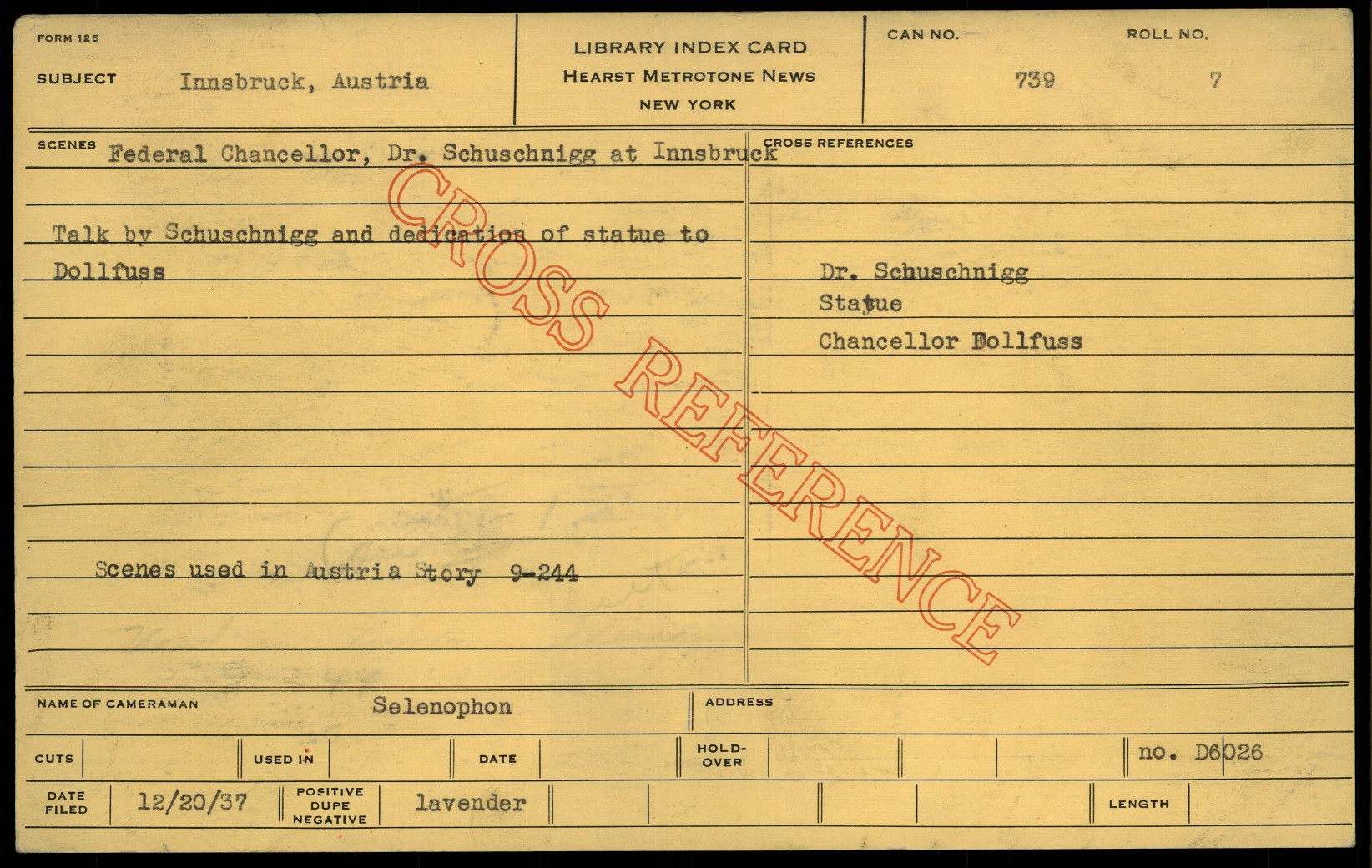 FORM 125

SUBJECT Innsbruck, Austria

LIBRARY INDEX CARD
HEARST METROTONE NEWS
NEW YORK

CAN NO. 739

ROLL NO. 7

SCENES Federal Chancellor, Dr. Schuschnigg at Innsbruck

Talk by Schuschnigg and dedication of statue to Dollfuss

Scenes used in Austria Story 9-244

CROSS REFERENCES

Dr. Schuschnigg
Statue
Chancellor Dollfuss

NAME OF CAMERAMAN Selenophon

ADDRESS

CUTS

USED IN

DATE

HOLD-OVER

no. D6026

DATE FILED 12/20/37

POSITIVE DUPE NEGATIVE lavender

LENGTH

CROSS REFERENCE